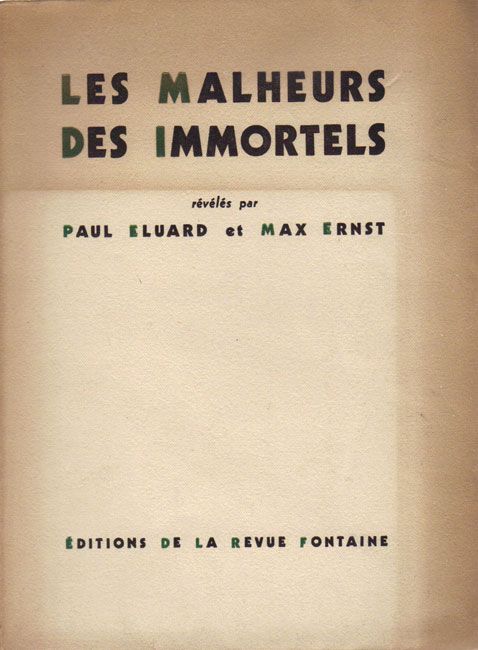 LES MALHEURS
DES IMMORTELS

révélés par

PAUL ELUARD et MAX ERNST

ÉDITIONS DE LA REVUE FONTAINE